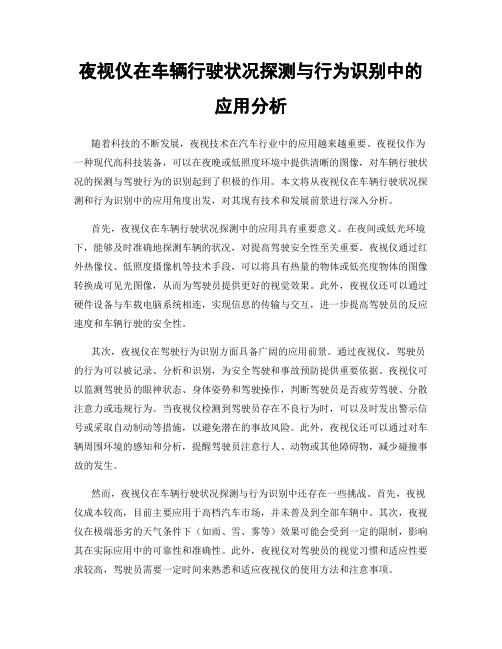 夜视仪在车辆行驶状况探测与行为识别中的应用分析

随着科技的不断发展，夜视技术在汽车行业中的应用越来越重要。夜视仪作为一种现代高科技装备，可以在夜晚或低照度环境中提供清晰的图像，对车辆行驶状况的探测与驾驶行为的识别起到了积极的作用。本文将从夜视仪在车辆行驶状况探测和行为识别中的应用角度出发，对其现有技术和发展前景进行深入分析。

首先，夜视仪在车辆行驶状况探测中的应用具有重要意义。在夜间或低光环境下，能够及时准确地探测车辆的状况，对提高驾驶安全性至关重要。夜视仪通过红外热像仪、低照度摄像机等技术手段，可以将具有热量的物体或低亮度物体的图像转换成可见光图像，从而为驾驶员提供更好的视觉效果。此外，夜视仪还可以通过硬件设备与车载电脑系统相连，实现信息的传输与交互，进一步提高驾驶员的反应速度和车辆行驶的安全性。

其次，夜视仪在驾驶行为识别方面具备广阔的应用前景。通过夜视仪，驾驶员的行为可以被记录、分析和识别，为安全驾驶和事故预防提供重要依据。夜视仪可以监测驾驶员的眼神状态、身体姿势和驾驶操作，判断驾驶员是否疲劳驾驶、分散注意力或违规行为。当夜视仪检测到驾驶员存在不良行为时，可以及时发出警示信号或采取自动制动等措施，以避免潜在的事故风险。此外，夜视仪还可以通过对车辆周围环境的感知和分析，提醒驾驶员注意行人、动物或其他障碍物，减少碰撞事故的发生。

然而，夜视仪在车辆行驶状况探测与行为识别中还存在一些挑战。首先，夜视仪成本较高，目前主要应用于高档汽车市场，并未普及到全部车辆中。其次，夜视仪在极端恶劣的天气条件下（如雨、雪、雾等）效果可能会受到一定的限制，影响其在实际应用中的可靠性和准确性。此外，夜视仪对驾驶员的视觉习惯和适应性要求较高，驾驶员需要一定时间来熟悉和适应夜视仪的使用方法和注意事项。